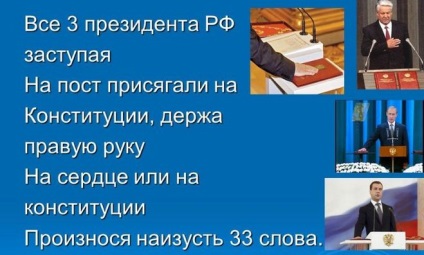 Все 3 президента РФ заступая
На пост присягали на Конституции, держа правую руку
На сердце или на конституции
Произнося наизусть 33 слова.